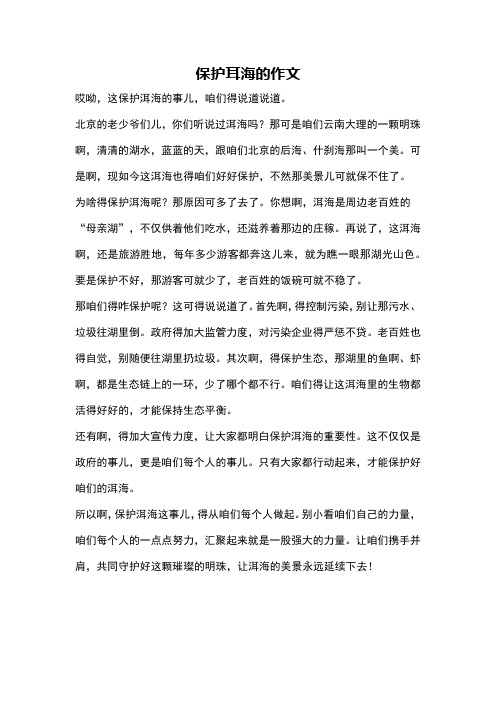 保护耳海的作文

哎呦，这保护洱海的事儿，咱们得说道说道。

北京的老少爷们儿，你们听说过洱海吗？那可是咱们云南大理的一颗明珠啊，清清的湖水，蓝蓝的天，跟咱们北京的后海、什刹海那叫一个美。可是啊，现如今这洱海也得咱们好好保护，不然那美景儿可就保不住了。

为啥得保护洱海呢？那原因可多了去了。你想啊，洱海是周边老百姓的“母亲湖”，不仅供着他们吃水，还滋养着那边的庄稼。再说了，这洱海啊，还是旅游胜地，每年多少游客都奔这儿来，就为瞧一眼那湖光山色。要是保护不好，那游客可就少了，老百姓的饭碗可就不稳了。

那咱们得咋保护呢？这可得说说道了。首先啊，得控制污染，别让那污水、垃圾往湖里倒。政府得加大监管力度，对污染企业得严惩不贷。老百姓也得自觉，别随便往湖里扔垃圾。其次啊，得保护生态，那湖里的鱼啊、虾啊，都是生态链上的一环，少了哪个都不行。咱们得让这洱海里的生物都活得好好的，才能保持生态平衡。

还有啊，得加大宣传力度，让大家都明白保护洱海的重要性。这不仅仅是政府的事儿，更是咱们每个人的事儿。只有大家都行动起来，才能保护好咱们的洱海。

所以啊，保护洱海这事儿，得从咱们每个人做起。别小看咱们自己的力量，咱们每个人的一点点努力，汇聚起来就是一股强大的力量。让咱们携手并肩，共同守护好这颗璀璨的明珠，让洱海的美景永远延续下去！